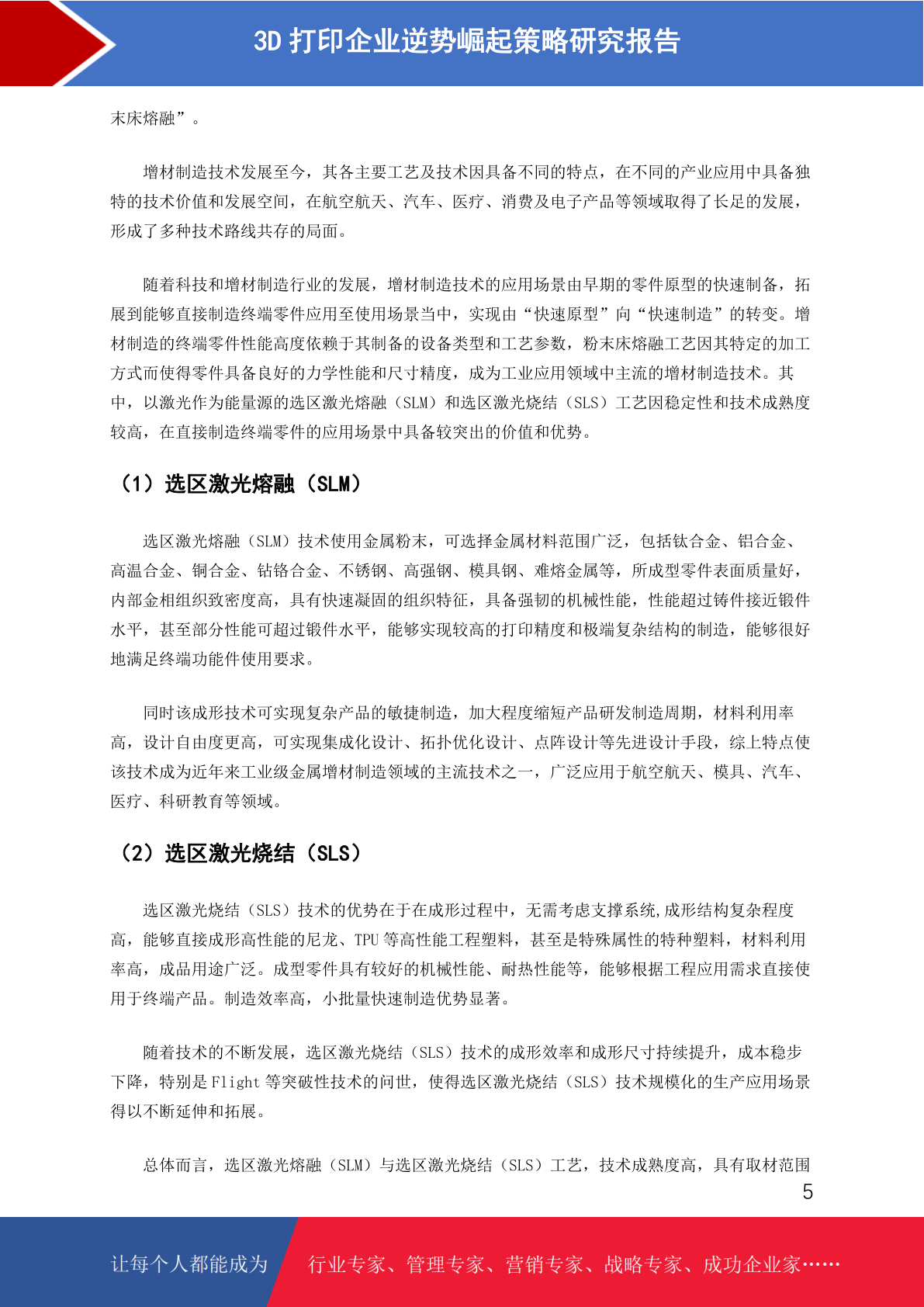 3D 打印企业逆势崛起策略研究报告

末床熔融”。

增材制造技术发展至今，其各主要工艺及技术因具备不同的特点，在不同的产业应用中具备独特的技术价值和发展空间，在航空航天、汽车、医疗、消费及电子产品等领域取得了长足的发展，形成了多种技术路线共存的局面。

随着科技和增材制造行业的发展，增材制造技术的应用场景由早期的零件原型的快速制备，拓展到能够直接制造终端零件应用至使用场景当中，实现由“快速原型”向“快速制造”的转变。增材制造的终端零件性能高度依赖于其制备的设备类型和工艺参数，粉末床熔融工艺因其特定的加工方式而使得零件具备良好的力学性能和尺寸精度，成为工业应用领域中主流的增材制造技术。其中，以激光作为能量源的选区激光熔融（SLM）和选区激光烧结（SLS）工艺因稳定性和技术成熟度较高，在直接制造终端零件的应用场景中具备较突出的价值和优势。

（1）选区激光熔融（SLM）

选区激光熔融（SLM）技术使用金属粉末，可选择金属材料范围广泛，包括钛合金、铝合金、高温合金、铜合金、钴铬合金、不锈钢、高强钢、模具钢、难熔金属等，所成型零件表面质量好，内部金相组织致密度高，具有快速凝固的组织特征，具备强韧的机械性能，性能超过铸件接近锻件水平，甚至部分性能可超过锻件水平，能够实现较高的打印精度和极端复杂结构的制造，能够很好地满足终端功能件使用要求。

同时该成形技术可实现复杂产品的敏捷制造，加大程度缩短产品研发制造周期，材料利用率高，设计自由度更高，可实现集成化设计、拓扑优化设计、点阵设计等先进设计手段，综上特点使该技术成为近年来工业级金属增材制造领域的主流技术之一，广泛应用于航空航天、模具、汽车、医疗、科研教育等领域。

（2）选区激光烧结（SLS）

选区激光烧结（SLS）技术的优势在于在成形过程中，无需考虑支撑系统,成形结构复杂程度高，能够直接成形高性能的尼龙、TPU 等高性能工程塑料，甚至是特殊属性的特种塑料，材料利用率高，成品用途广泛。成型零件具有较好的机械性能、耐热性能等，能够根据工程应用需求直接使用于终端产品。制造效率高，小批量快速制造优势显著。

随着技术的不断发展，选区激光烧结（SLS）技术的成形效率和成形尺寸持续提升，成本稳步下降，特别是 Flight 等突破性技术的问世，使得选区激光烧结（SLS）技术规模化的生产应用场景得以不断延伸和拓展。

总体而言，选区激光熔融（SLM）与选区激光烧结（SLS）工艺，技术成熟度高，具有取材范围

5

让每个人都能成为 行业专家、管理专家、营销专家、战略专家、成功企业家……